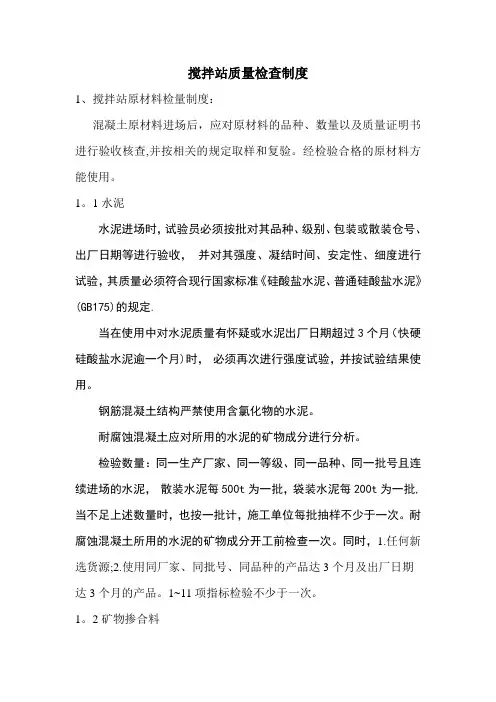 搅拌站质量检查制度

1、搅拌站原材料检量制度：

混凝土原材料进场后，应对原材料的品种、数量以及质量证明书进行验收核查,并按相关的规定取样和复验。经检验合格的原材料方能使用。

1。1 水泥

水泥进场时，试验员必须按批对其品种、级别、包装或散装仓号、出厂日期等进行验收， 并对其强度、凝结时间、安定性、细度进行试验，其质量必须符合现行国家标准《硅酸盐水泥、普通硅酸盐水泥》(GB175)的规定.

当在使用中对水泥质量有怀疑或水泥出厂日期超过 3 个月(快硬硅酸盐水泥逾一个月)时， 必须再次进行强度试验，并按试验结果使用。

钢筋混凝土结构严禁使用含氯化物的水泥。

耐腐蚀混凝土应对所用的水泥的矿物成分进行分析。

检验数量：同一生产厂家、同一等级、同一品种、同一批号且连续进场的水泥， 散装水泥每 500t 为一批，袋装水泥每 200t 为一批,当不足上述数量时，也按一批计，施工单位每批抽样不少于一次。耐腐蚀混凝土所用的水泥的矿物成分开工前检查一次。同时，1.任何新选货源;2.使用同厂家、同批号、同品种的产品达 3 个月及出厂日期达 3 个月的产品。1~11 项指标检验不少于一次。

1。2 矿物掺合料